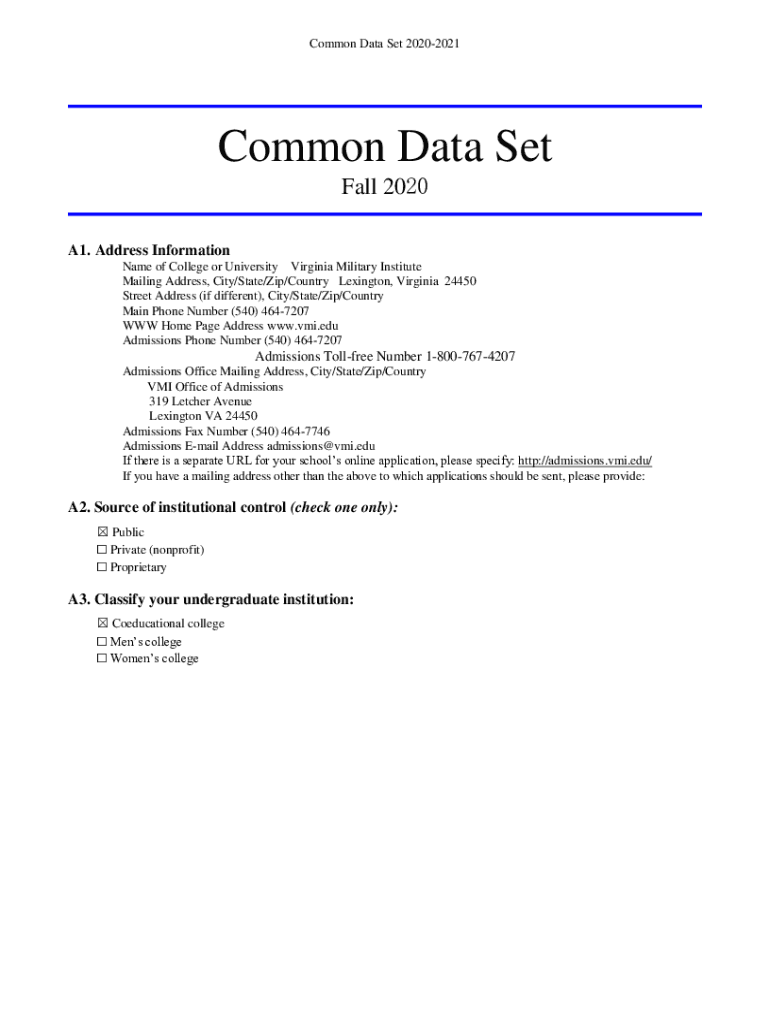 Common Data Set 2020-2021

Common Data Set

Fall 2020

A1. Address Information

Name of College or University Virginia Military Institute
Mailing Address, City/State/Zip/Country Lexington, Virginia 24450
Street Address (if different), City/State/Zip/Country
Main Phone Number (540) 464-7207
WWW Home Page Address www.vmi.edu
Admissions Phone Number (540) 464-7207
Admissions Toll-free Number 1-800-767-4207
Admissions Office Mailing Address, City/State/Zip/Country
VMI Office of Admissions
319 Letcher Avenue
Lexington VA 24450
Admissions Fax Number (540) 464-7746
Admissions E-mail Address admissions@vmi.edu
If there is a separate URL for your school's online application, please specify: http://admissions.vmi.edu/
If you have a mailing address other than the above to which applications should be sent, please provide:

A2. Source of institutional control (check one only):

☒ Public
☐ Private (nonprofit)
☐ Proprietary

A3. Classify your undergraduate institution:

☒ Coeducational college
☐ Men's college
☐ Women's college